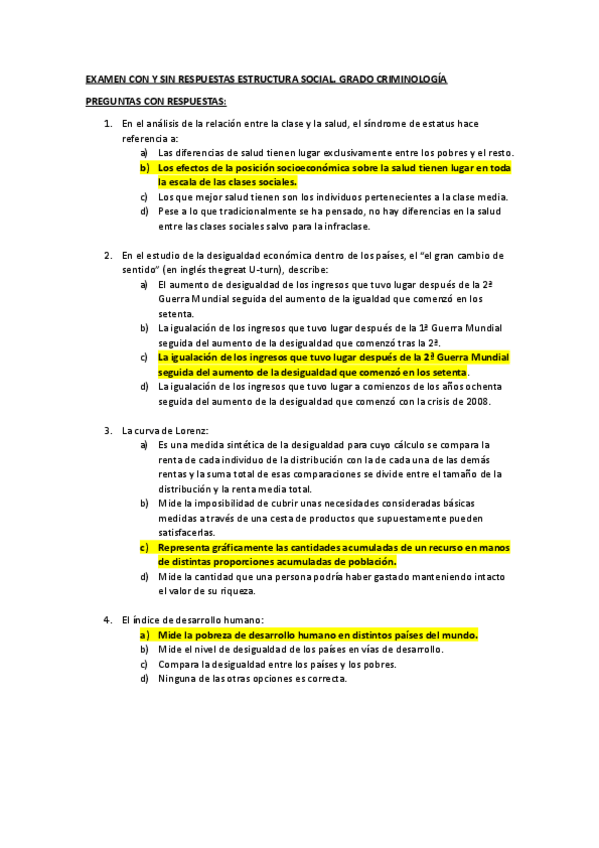 EXAMEN CON Y SIN RESPUESTAS ESTRUCTURA SOCIAL. GRADO CRIMINOLOGÍA

PREGUNTAS CON RESPUESTAS:

1. En el análisis de la relación entre la clase y la salud, el síndrome de estatus hace referencia a:
a) Las diferencias de salud tienen lugar exclusivamente entre los pobres y el resto.
b) Los efectos de la posición socioeconómica sobre la salud tienen lugar en toda la escala de las clases sociales.
c) Los que mejor salud tienen son los individuos pertenecientes a la clase media.
d) Pese a lo que tradicionalmente se ha pensado, no hay diferencias en la salud entre las clases sociales salvo para la infraclase.

2. En el estudio de la desigualdad económica dentro de los países, el "el gran cambio de sentido" (en inglés thegreat U-turn), describe:
a) El aumento de desigualdad de los ingresos que tuvo lugar después de la 2ª Guerra Mundial seguida del aumento de la igualdad que comenzó en los setenta.
b) La igualación de los ingresos que tuvo lugar después de la 1ª Guerra Mundial seguida del aumento de la desigualdad que comenzó tras la 2ª.
c) La igualación de los ingresos que tuvo lugar después de la 2ª Guerra Mundial seguida del aumento de la desigualdad que comenzó en los setenta.
d) La igualación de los ingresos que tuvo lugar a comienzos de los años ochenta seguida del aumento de la desigualdad que comenzó con la crisis de 2008.

3. La curva de Lorenz:
a) Es una medida sintética de la desigualdad para cuyo cálculo se compara la renta de cada individuo de la distribución con la de cada una de las demás rentas y la suma total de esas comparaciones se divide entre el tamaño de la distribución y la renta media total.
b) Mide la imposibilidad de cubrir unas necesidades consideradas básicas medidas a través de una cesta de productos que supuestamente pueden satisfacerlas.
c) Representa gráficamente las cantidades acumuladas de un recurso en manos de distintas proporciones acumuladas de población.
d) Mide la cantidad que una persona podría haber gastado manteniendo intacto el valor de su riqueza.

4. El índice de desarrollo humano:
a) Mide la pobreza de desarrollo humano en distintos países del mundo.
b) Mide el nivel de desigualdad de los países en vías de desarrollo.
c) Compara la desigualdad entre los países y los pobres.
d) Ninguna de las otras opciones es correcta.